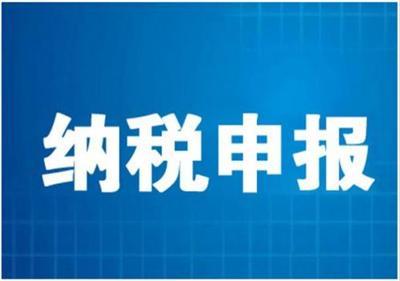 纳税申报